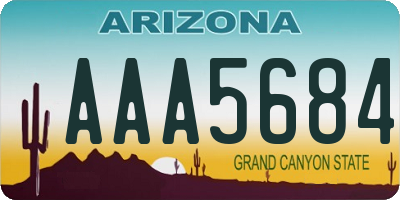 ARIZONA

AAA5684

GRAND CANYON STATE